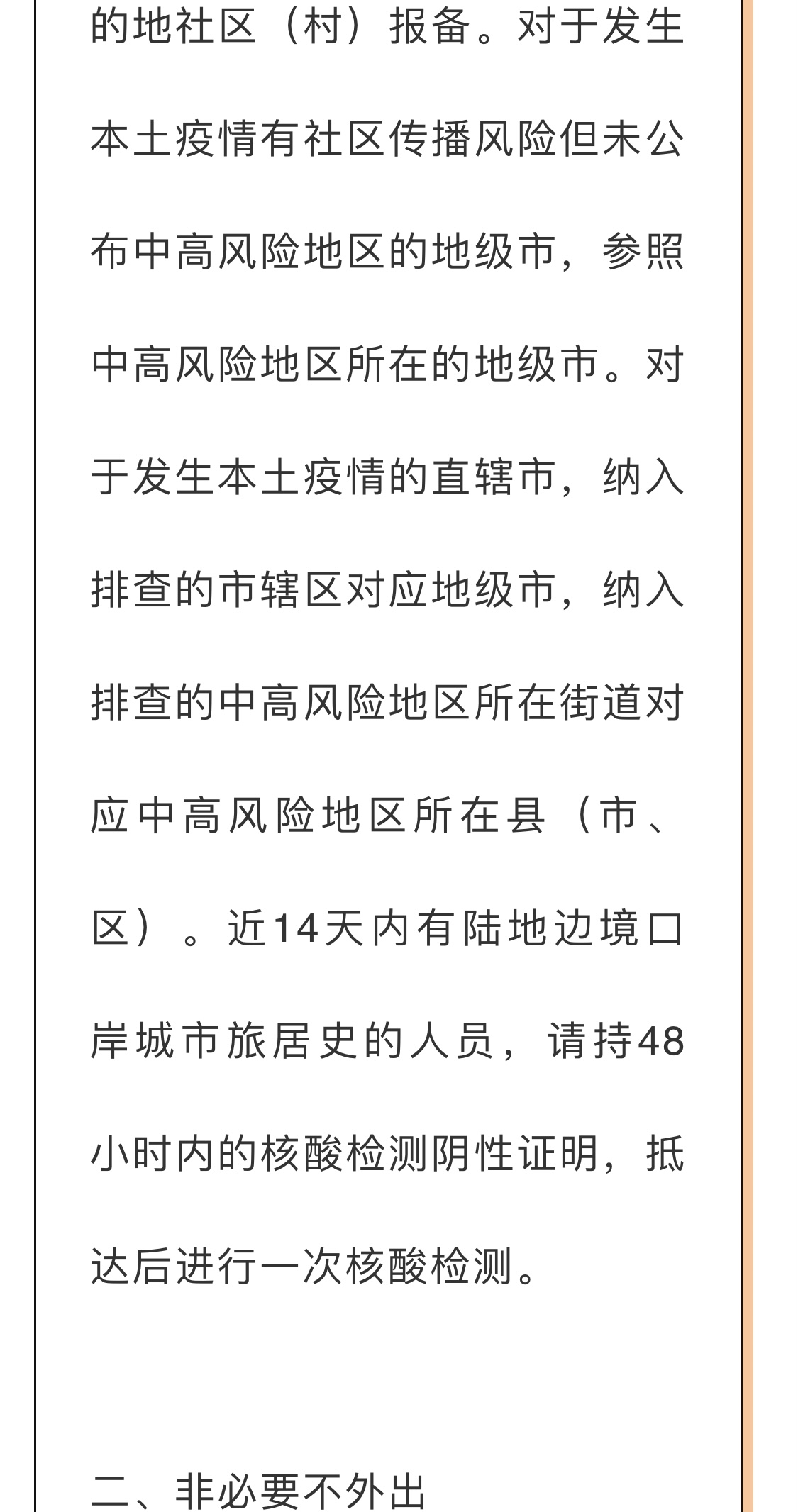 的地社区（村）报备。对于发生本土疫情有社区传播风险但未公布中高风险地区的地级市，参照中高风险地区所在的地级市。对于发生本土疫情的直辖市，纳入排查的市辖区对应地级市，纳入排查的中高风险地区所在街道对应中高风险地区所在县（市、区）。近14天内有陆地边境口岸城市旅居史的人员，请持48小时内的核酸检测阴性证明，抵达后进行一次核酸检测。

二、非必要不外出